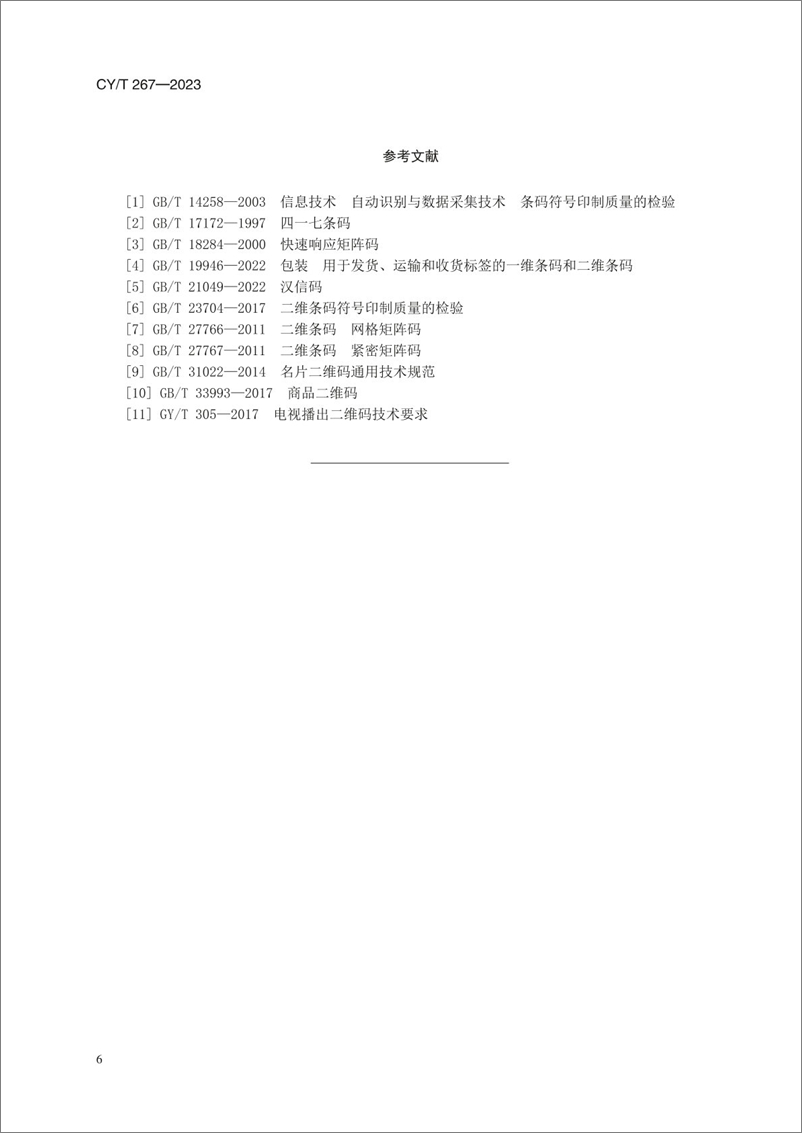 CY/T 267—2023

参考文献

[1] GB/T 14258—2003 信息技术 自动识别与数据采集技术 条码符号印制质量的检验
[2] GB/T 17172—1997 四一七条码
[3] GB/T 18284—2000 快速响应矩阵码
[4] GB/T 19946—2022 包装 用于发货、运输和收货标签的一维条码和二维条码
[5] GB/T 21049—2022 汉信码
[6] GB/T 23704—2017 二维条码符号印制质量的检验
[7] GB/T 27766—2011 二维条码 网格矩阵码
[8] GB/T 27767—2011 二维条码 紧密矩阵码
[9] GB/T 31022—2014 名片二维码通用技术规范
[10] GB/T 33993—2017 商品二维码
[11] GY/T 305—2017 电视播出二维码技术要求

6